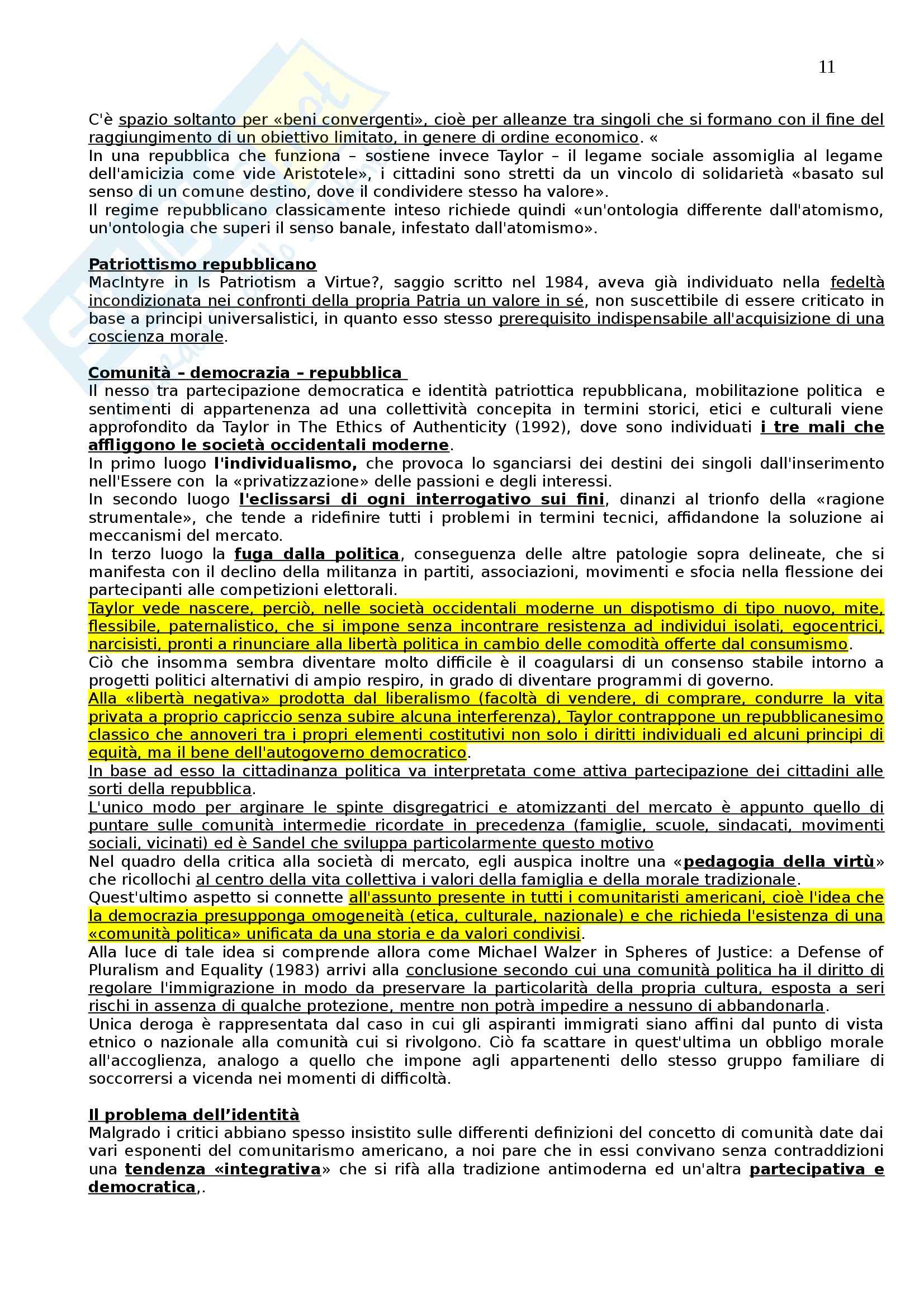 11

C'è spazio soltanto per «beni convergenti», cioè per alleanze tra singoli che si formano con il fine del raggiungimento di un obiettivo limitato, in genere di ordine economico. «
In una repubblica che funziona – sostiene invece Taylor – il legame sociale assomiglia al legame dell'amicizia come vide Aristotele», i cittadini sono stretti da un vincolo di solidarietà «basato sul senso di un comune destino, dove il condividere stesso ha valore».
Il regime repubblicano classicamente inteso richiede quindi «un'ontologia differente dall'atomismo, un'ontologia che superi il senso banale, infestato dall'atomismo».

Patriottismo repubblicano
MacIntyre in Is Patriotism a Virtue?, saggio scritto nel 1984, aveva già individuato nella fedeltà incondizionata nei confronti della propria Patria un valore in sé, non suscettibile di essere criticato in base a principi universalistici, in quanto esso stesso prerequisito indispensabile all'acquisizione di una coscienza morale.

Comunità – democrazia – repubblica
Il nesso tra partecipazione democratica e identità patriottica repubblicana, mobilitazione politica e sentimenti di appartenenza ad una collettività concepita in termini storici, etici e culturali viene approfondito da Taylor in The Ethics of Authenticity (1992), dove sono individuati i tre mali che affliggono le società occidentali moderne.
In primo luogo l'individualismo, che provoca lo sganciarsi dei destini dei singoli dall'inserimento nell'Essere con la «privatizzazione» delle passioni e degli interessi.
In secondo luogo l'eclissarsi di ogni interrogativo sui fini, dinanzi al trionfo della «ragione strumentale», che tende a ridefinire tutti i problemi in termini tecnici, affidandone la soluzione ai meccanismi del mercato.
In terzo luogo la fuga dalla politica, conseguenza delle altre patologie sopra delineate, che si manifesta con il declino della militanza in partiti, associazioni, movimenti e sfocia nella flessione dei partecipanti alle competizioni elettorali.
Taylor vede nascere, perciò, nelle società occidentali moderne un dispotismo di tipo nuovo, mite, flessibile, paternalistico, che si impone senza incontrare resistenza ad individui isolati, egocentrici, narcisisti, pronti a rinunciare alla libertà politica in cambio delle comodità offerte dal consumismo.
Ciò che insomma sembra diventare molto difficile è il coagularsi di un consenso stabile intorno a progetti politici alternativi di ampio respiro, in grado di diventare programmi di governo.
Alla «libertà negativa» prodotta dal liberalismo (facoltà di vendere, di comprare, condurre la vita privata a proprio capriccio senza subire alcuna interferenza), Taylor contrappone un repubblicanesimo classico che annoveri tra i propri elementi costitutivi non solo i diritti individuali ed alcuni principi di equità, ma il bene dell'autogoverno democratico.
In base ad esso la cittadinanza politica va interpretata come attiva partecipazione dei cittadini alle sorti della repubblica.
L'unico modo per arginare le spinte disgregatrici e atomizzanti del mercato è appunto quello di puntare sulle comunità intermedie ricordate in precedenza (famiglie, scuole, sindacati, movimenti sociali, vicinati) ed è Sandel che sviluppa particolarmente questo motivo
Nel quadro della critica alla società di mercato, egli auspica inoltre una «pedagogia della virtù» che ricollochi al centro della vita collettiva i valori della famiglia e della morale tradizionale.
Quest'ultimo aspetto si connette all'assunto presente in tutti i comunitaristi americani, cioè l'idea che la democrazia presupponga omogeneità (etica, culturale, nazionale) e che richieda l'esistenza di una «comunità politica» unificata da una storia e da valori condivisi.
Alla luce di tale idea si comprende allora come Michael Walzer in Spheres of Justice: a Defense of Pluralism and Equality (1983) arrivi alla conclusione secondo cui una comunità politica ha il diritto di regolare l'immigrazione in modo da preservare la particolarità della propria cultura, esposta a seri rischi in assenza di qualche protezione, mentre non potrà impedire a nessuno di abbandonarla.
Unica deroga è rappresentata dal caso in cui gli aspiranti immigrati siano affini dal punto di vista etnico o nazionale alla comunità cui si rivolgono. Ciò fa scattare in quest'ultima un obbligo morale all'accoglienza, analogo a quello che impone agli appartenenti dello stesso gruppo familiare di soccorrersi a vicenda nei momenti di difficoltà.

Il problema dell'identità
Malgrado i critici abbiano spesso insistito sulle differenti definizioni del concetto di comunità date dai vari esponenti del comunitarismo americano, a noi pare che in essi convivano senza contraddizioni una tendenza «integrativa» che si rifà alla tradizione antimoderna ed un'altra partecipativa e democratica,.